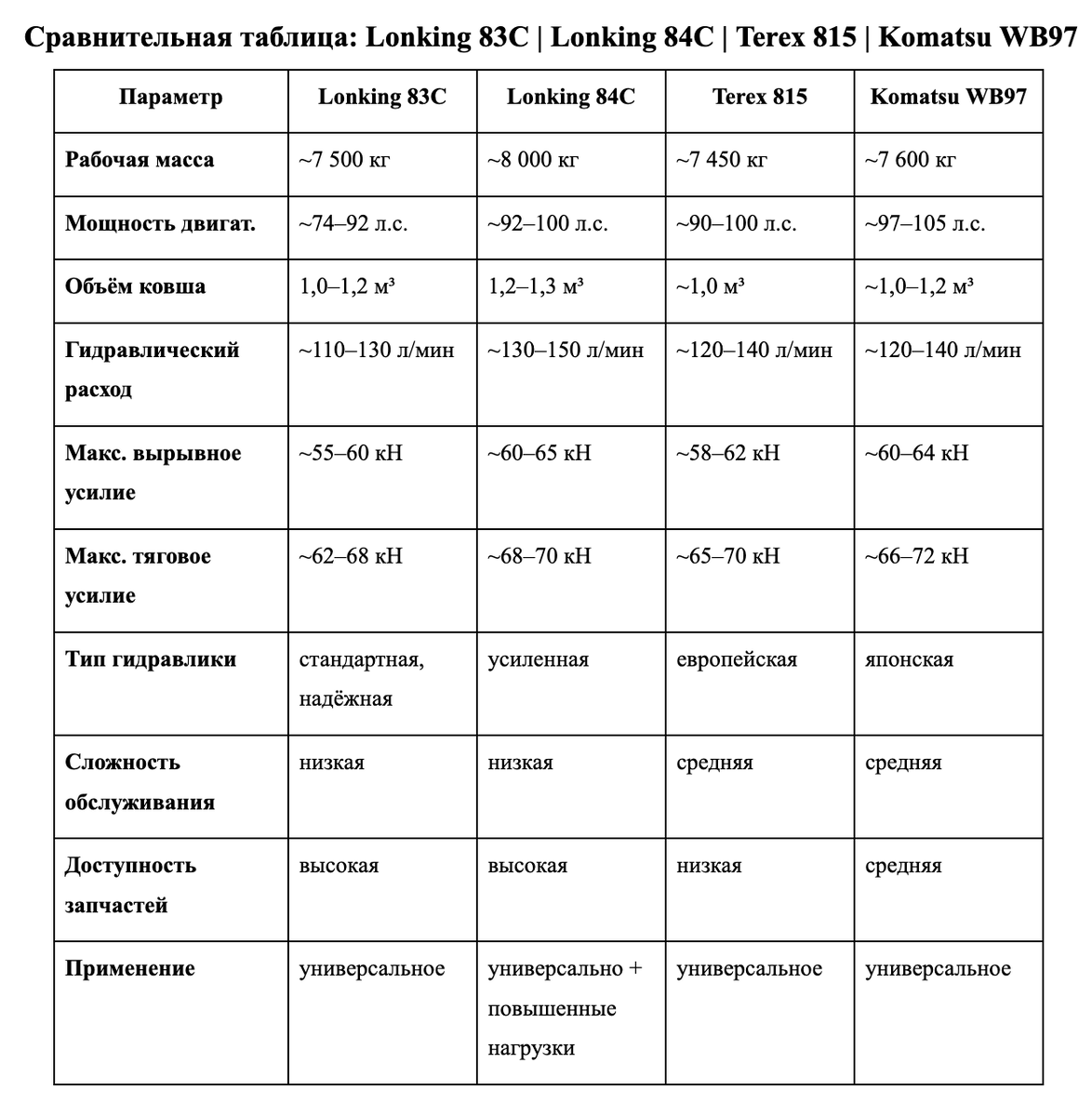 Сравнительная таблица: Lonking 83C | Lonking 84C | Terex 815 | Komatsu WB97

| Параметр | Lonking 83C | Lonking 84C | Terex 815 | Komatsu WB97 |
|---|---|---|---|---|
| Рабочая масса | ~7 500 кг | ~8 000 кг | ~7 450 кг | ~7 600 кг |
| Мощность двигат. | ~74–92 л.с. | ~92–100 л.с. | ~90–100 л.с. | ~97–105 л.с. |
| Объём ковша | 1,0–1,2 м³ | 1,2–1,3 м³ | ~1,0 м³ | ~1,0–1,2 м³ |
| Гидравлический расход | ~110–130 л/мин | ~130–150 л/мин | ~120–140 л/мин | ~120–140 л/мин |
| Макс. вырывное усилие | ~55–60 кН | ~60–65 кН | ~58–62 кН | ~60–64 кН |
| Макс. тяговое усилие | ~62–68 кН | ~68–70 кН | ~65–70 кН | ~66–72 кН |
| Тип гидравлики | стандартная, надёжная | усиленная | европейская | японская |
| Сложность обслуживания | низкая | низкая | средняя | средняя |
| Доступность запчастей | высокая | высокая | низкая | средняя |
| Применение | универсальное | универсально + повышенные нагрузки | универсальное | универсальное |